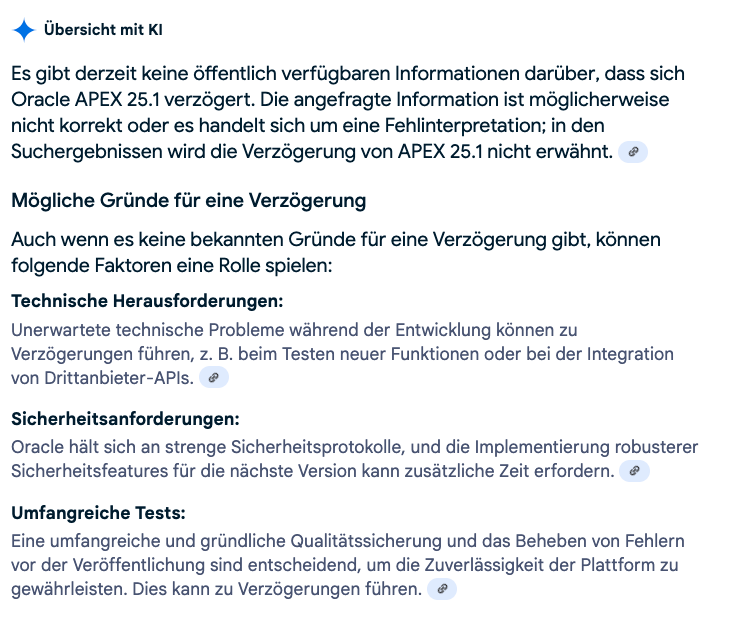 Übersicht mit KI

Es gibt derzeit keine öffentlich verfügbaren Informationen darüber, dass sich Oracle APEX 25.1 verzögert. Die angefragte Information ist möglicherweise nicht korrekt oder es handelt sich um eine Fehlinterpretation; in den Suchergebnissen wird die Verzögerung von APEX 25.1 nicht erwähnt.

Mögliche Gründe für eine Verzögerung

Auch wenn es keine bekannten Gründe für eine Verzögerung gibt, können folgende Faktoren eine Rolle spielen:

Technische Herausforderungen:
Unerwartete technische Probleme während der Entwicklung können zu Verzögerungen führen, z. B. beim Testen neuer Funktionen oder bei der Integration von Drittanbieter-APIs.

Sicherheitsanforderungen:
Oracle hält sich an strenge Sicherheitsprotokolle, und die Implementierung robusterer Sicherheitsfeatures für die nächste Version kann zusätzliche Zeit erfordern.

Umfangreiche Tests:
Eine umfangreiche und gründliche Qualitätssicherung und das Beheben von Fehlern vor der Veröffentlichung sind entscheidend, um die Zuverlässigkeit der Plattform zu gewährleisten. Dies kann zu Verzögerungen führen.